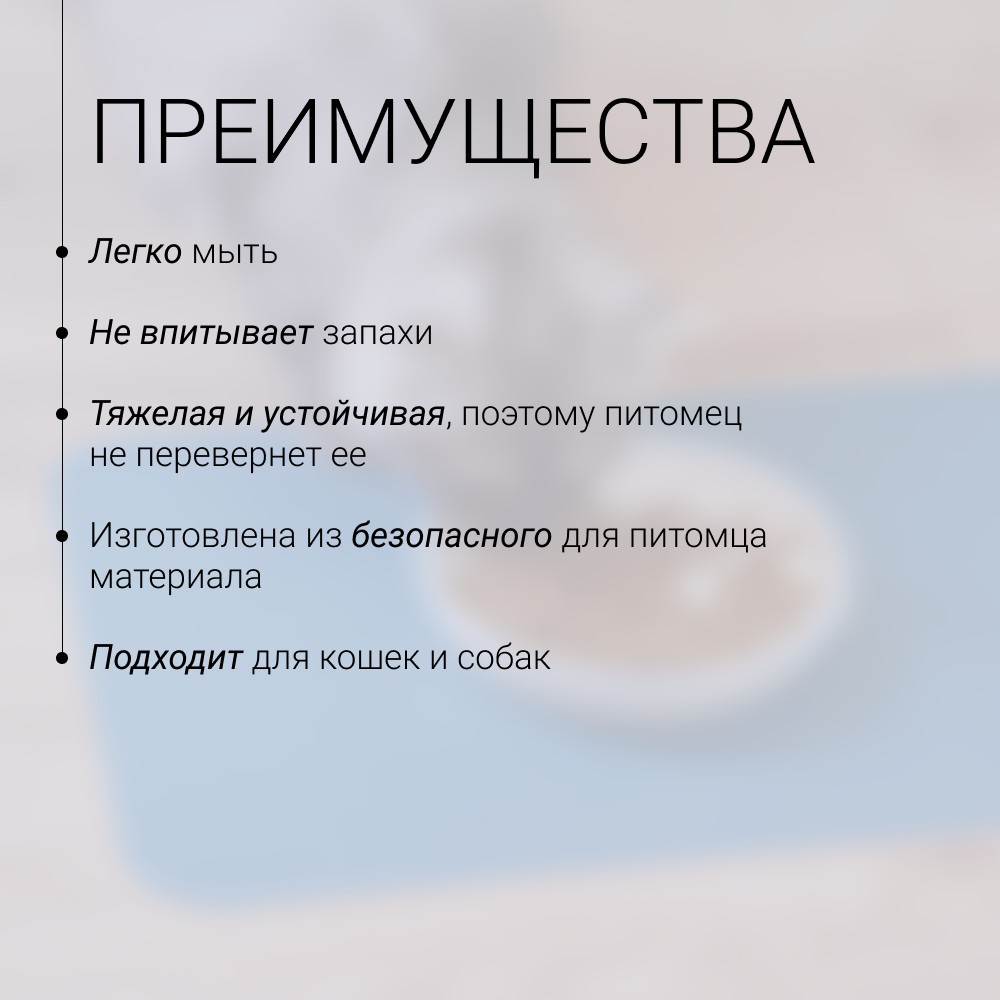 ПРЕИМУЩЕСТВА

• Легко мыть

• Не впитывает запахи

• Тяжелая и устойчивая, поэтому питомец не перевернет ее

• Изготовлена из безопасного для питомца материала

• Подходит для кошек и собак